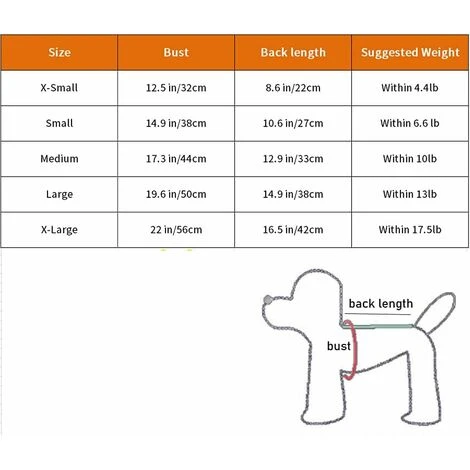 | Size | Bust | Back length | Suggested Weight |
|---|---|---|---|
| X-Small | 12.5 in/32cm | 8.6 in/22cm | Within 4.4lb |
| Small | 14.9 in/38cm | 10.6 in/27cm | Within 6.6 lb |
| Medium | 17.3 in/44cm | 12.9 in/33cm | Within 10lb |
| Large | 19.6 in/50cm | 14.9 in/38cm | Within 13lb |
| X-Large | 22 in/56cm | 16.5 in/42cm | Within 17.5lb |

back length

bust